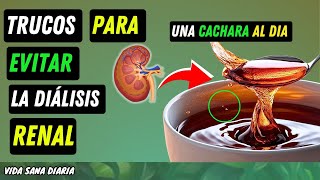 TRUCOS PARA EVITAR LA DIÁLISIS RENAL

UNA CACHARA AL DIA

VIDA SANA DIARIA